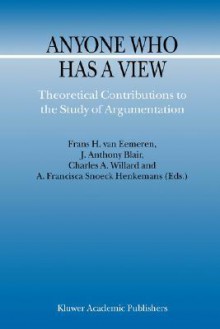 ANYONE WHO HAS A VIEW

Theoretical Contributions to the Study of Argumentation

Frans H. van Eemeren,
J. Anthony Blair,
Charles A. Willard and
A. Francisca Snoeck Henkemans (Eds.)

Kluwer Academic Publishers